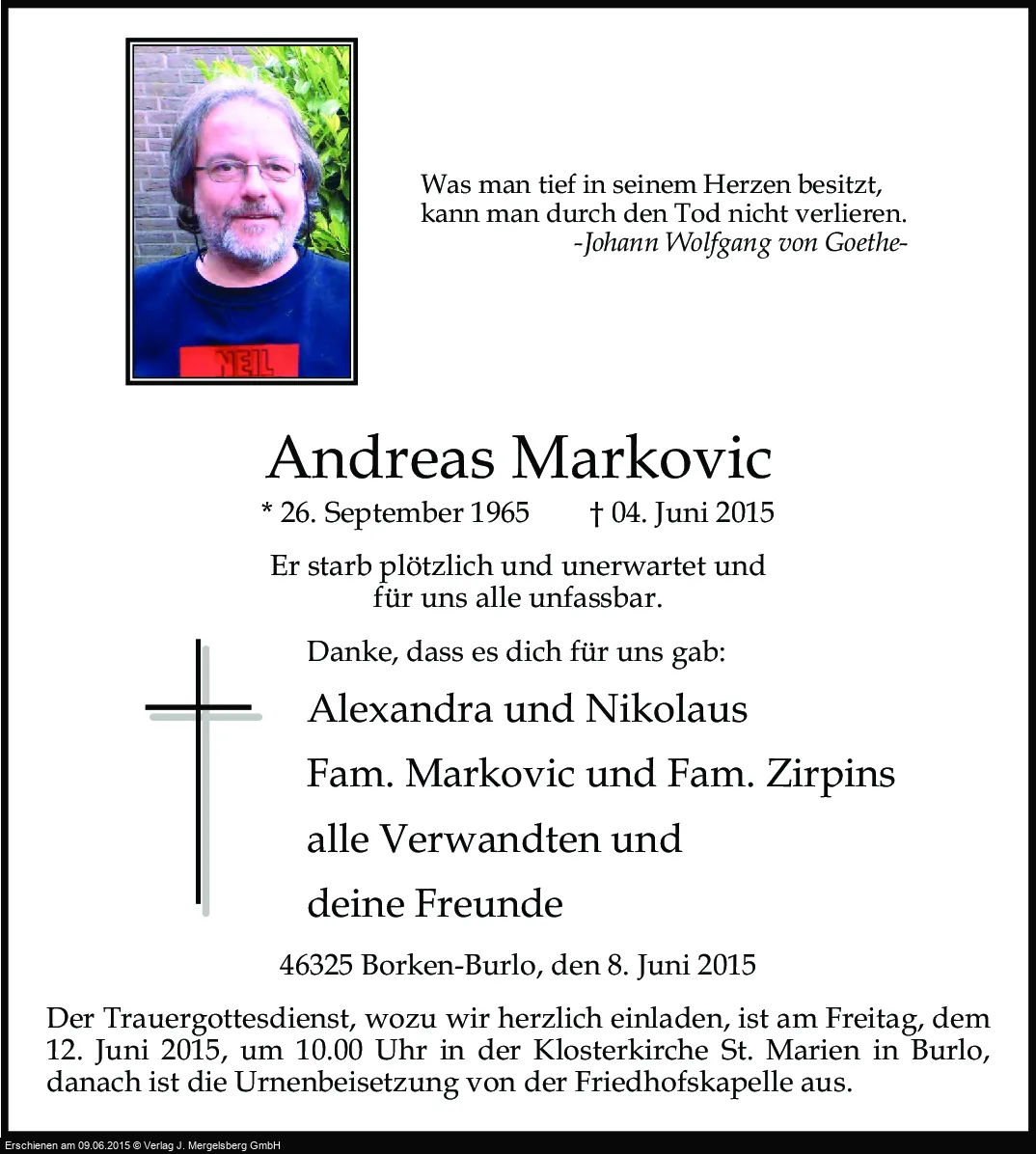 NEIL

Was man tief in seinem Herzen besitzt, kann man durch den Tod nicht verlieren.
-Johann Wolfgang von Goethe-

Andreas Markovic

* 26. September 1965 † 04. Juni 2015

Er starb plötzlich und unerwartet und für uns alle unfassbar.

Danke, dass es dich für uns gab:

Alexandra und Nikolaus

Fam. Markovic und Fam. Zirpins

alle Verwandten und

deine Freunde

46325 Borken-Burlo, den 8. Juni 2015

Der Trauergottesdienst, wozu wir herzlich einladen, ist am Freitag, dem 12. Juni 2015, um 10.00 Uhr in der Klosterkirche St. Marien in Burlo, danach ist die Urnenbeisetzung von der Friedhofskapelle aus.

Erschienen am 09.06.2015 © Verlag J. Mergelsberg GmbH